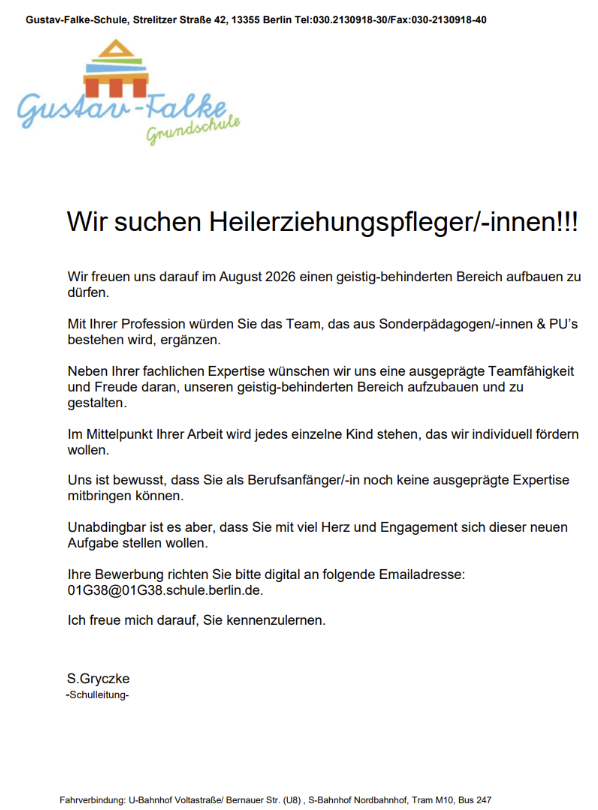 Gustav-Falke-Schule, Strelitzer Straße 42, 13355 Berlin Tel:030.2130918-30/Fax:030-2130918-40

Gustav-Falke
Grundschule

Wir suchen Heilerziehungspfleger/-innen!!!

Wir freuen uns darauf im August 2026 einen geistig-behinderten Bereich aufbauen zu dürfen.

Mit Ihrer Profession würden Sie das Team, das aus Sonderpädagogen/-innen & PU's bestehen wird, ergänzen.

Neben Ihrer fachlichen Expertise wünschen wir uns eine ausgeprägte Teamfähigkeit und Freude daran, unseren geistig-behinderten Bereich aufzubauen und zu gestalten.

Im Mittelpunkt Ihrer Arbeit wird jedes einzelne Kind stehen, das wir individuell fördern wollen.

Uns ist bewusst, dass Sie als Berufsanfänger/-in noch keine ausgeprägte Expertise mitbringen können.

Unabdingbar ist es aber, dass Sie mit viel Herz und Engagement sich dieser neuen Aufgabe stellen wollen.

Ihre Bewerbung richten Sie bitte digital an folgende Emailadresse: 01G38@01G38.schule.berlin.de.

Ich freue mich darauf, Sie kennenzulernen.

S.Gryczke
-Schulleitung-

Fahrverbindung: U-Bahnhof Voltastraße/ Bernauer Str. (U8) , S-Bahnhof Nordbahnhof, Tram M10, Bus 247